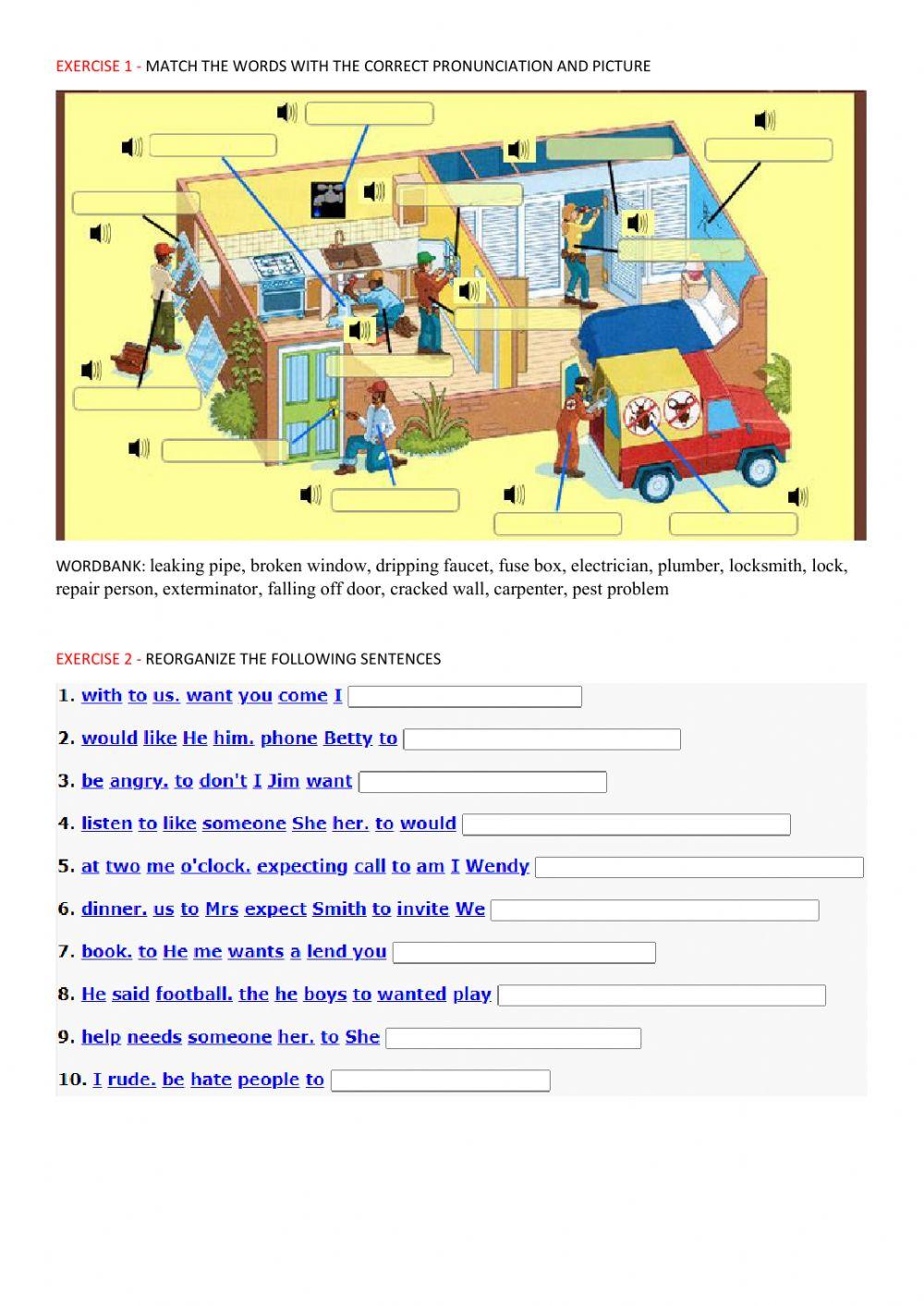 EXERCISE 1 - MATCH THE WORDS WITH THE CORRECT PRONUNCIATION AND PICTURE

WORDBANK: leaking pipe, broken window, dripping faucet, fuse box, electrician, plumber, locksmith, lock, repair person, exterminator, falling off door, cracked wall, carpenter, pest problem

EXERCISE 2 - REORGANIZE THE FOLLOWING SENTENCES

1. with to us. want you come I
2. would like He him. phone Betty to
3. be angry. to don't I Jim want
4. listen to like someone She her. to would
5. at two me o'clock. expecting call to am I Wendy
6. dinner. us to Mrs expect Smith to invite We
7. book. to He me wants a lend you
8. He said football. the he boys to wanted play
9. help needs someone her. to She
10. I rude. be hate people to